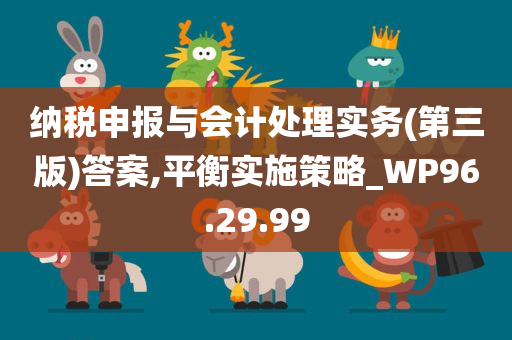 纳税申报与会计处理实务(第三版)答案,平衡实施策略_WP96.29.99